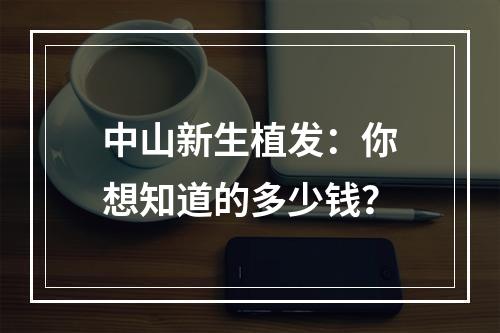 中山新生植发：你想知道的多少钱？